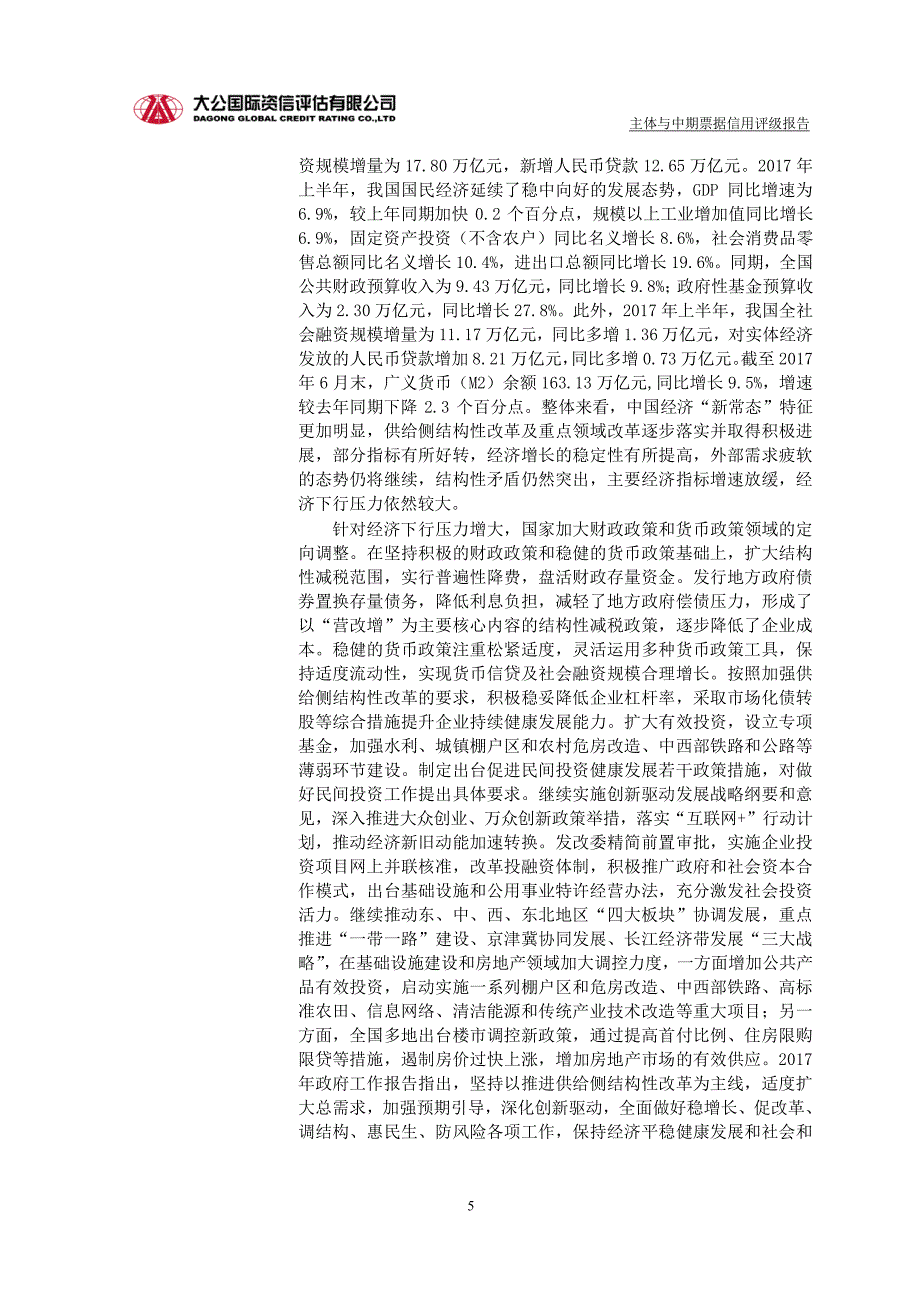 大公国际资信评估有限公司
DAGONG GLOBAL CREDIT RATING CO.,LTD

主体与中期票据信用评级报告

资规模增量为 17.80 万亿元，新增人民币贷款 12.65 万亿元。2017 年上半年，我国国民经济延续了稳中向好的发展态势，GDP 同比增速为 6.9%，较上年同期加快 0.2 个百分点，规模以上工业增加值同比增长 6.9%，固定资产投资（不含农户）同比名义增长 8.6%，社会消费品零售总额同比名义增长 10.4%，进出口总额同比增长 19.6%。同期，全国公共财政预算收入为 9.43 万亿元，同比增长 9.8%；政府性基金预算收入为 2.30 万亿元，同比增长 27.8%。此外，2017 年上半年，我国全社会融资规模增量为 11.17 万亿元，同比多增 1.36 万亿元，对实体经济发放的人民币贷款增加 8.21 万亿元，同比多增 0.73 万亿元。截至 2017 年 6 月末，广义货币（M2）余额 163.13 万亿元，同比增长 9.5%，增速较去年同期下降 2.3 个百分点。整体来看，中国经济“新常态”特征更加明显，供给侧结构性改革及重点领域改革逐步落实并取得积极进展，部分指标有所好转，经济增长的稳定性有所提高，外部需求疲软的态势仍将继续，结构性矛盾仍然突出，主要经济指标增速放缓，经济下行压力依然较大。

针对经济下行压力增大，国家加大财政政策和货币政策领域的定向调整。在坚持积极的财政政策和稳健的货币政策基础上，扩大结构性减税范围，实行普遍性降费，盘活财政存量资金。发行地方政府债券置换存量债务，降低利息负担，减轻了地方政府偿债压力，形成了以“营改增”为主要核心内容的结构性减税政策，逐步降低了企业成本。稳健的货币政策注重松紧适度，灵活运用多种货币政策工具，保持适度流动性，实现货币信贷及社会融资规模合理增长。按照加强供给侧结构性改革的要求，积极稳妥降低企业杠杆率，采取市场化债转股等综合措施提升企业持续健康发展能力。扩大有效投资，设立专项基金，加强水利、城镇棚户区和农村危房改造、中西部铁路和公路等薄弱环节建设。制定出台促进民间投资健康发展若干政策措施，对做好民间投资工作提出具体要求。继续实施创新驱动发展战略纲要和意见，深入推进大众创业、万众创新政策举措，落实“互联网+”行动计划，推动经济新旧动能加速转换。发改委精简前置审批，实施企业投资项目网上并联核准，改革投融资体制，积极推广政府和社会资本合作模式，出台基础设施和公用事业特许经营办法，充分激发社会投资活力。继续推动东、中、西、东北地区“四大板块”协调发展，重点推进“一带一路”建设、京津冀协同发展、长江经济带发展“三大战略”，在基础设施建设和房地产领域加大调控力度，一方面增加公共产品有效投资，启动实施一系列棚户区和危房改造、中西部铁路、高标准农田、信息网络、清洁能源和传统产业技术改造等重大项目；另一方面，全国多地出台楼市调控新政策，通过提高首付比例、住房限购限贷等措施，遏制房价过快上涨，增加房地产市场的有效供应。2017 年政府工作报告指出，坚持以推进供给侧结构性改革为主线，适度扩大总需求，加强预期引导，深化创新驱动，全面做好稳增长、促改革、调结构、惠民生、防风险各项工作，保持经济平稳健康发展和社会和

5